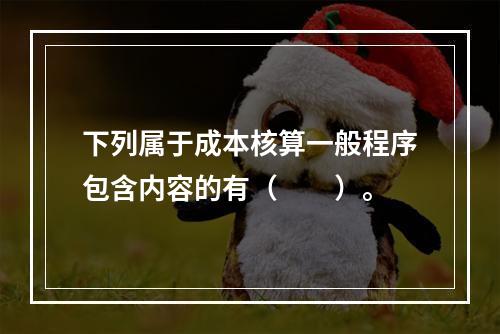 下列属于成本核算一般程序包含内容的有（　　）。